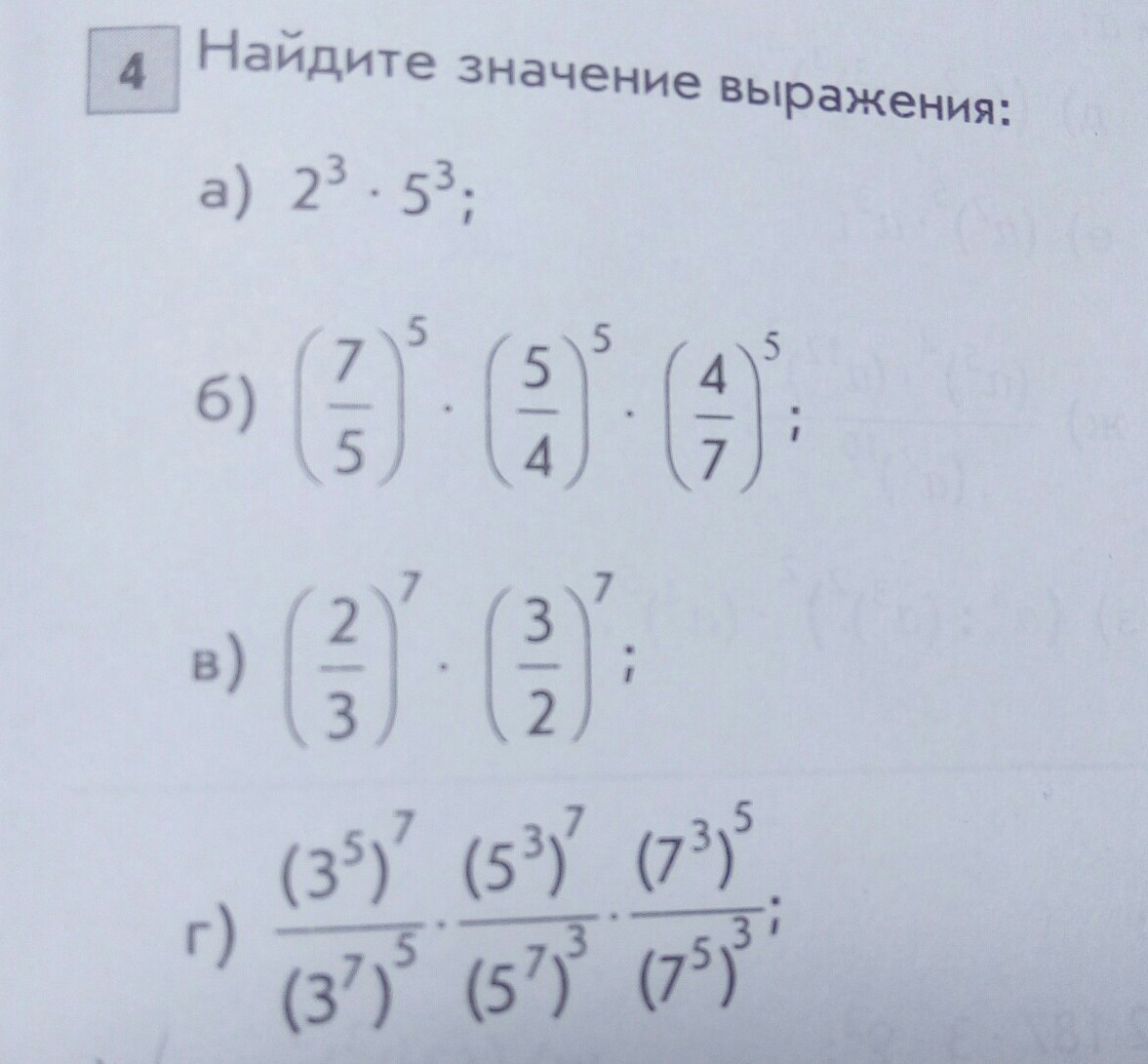 4 Найдите значение выражения:

а) $2^3 \cdot 5^3$;

б) $\left(\frac{7}{5}\right)^5 \cdot \left(\frac{5}{4}\right)^5 \cdot \left(\frac{4}{7}\right)^5$;

в) $\left(\frac{2}{3}\right)^7 \cdot \left(\frac{3}{2}\right)^7$;

г) $\frac{(3^5)^7}{(3^7)^5} \cdot \frac{(5^3)^7}{(5^7)^3} \cdot \frac{(7^3)^5}{(7^5)^3}$;